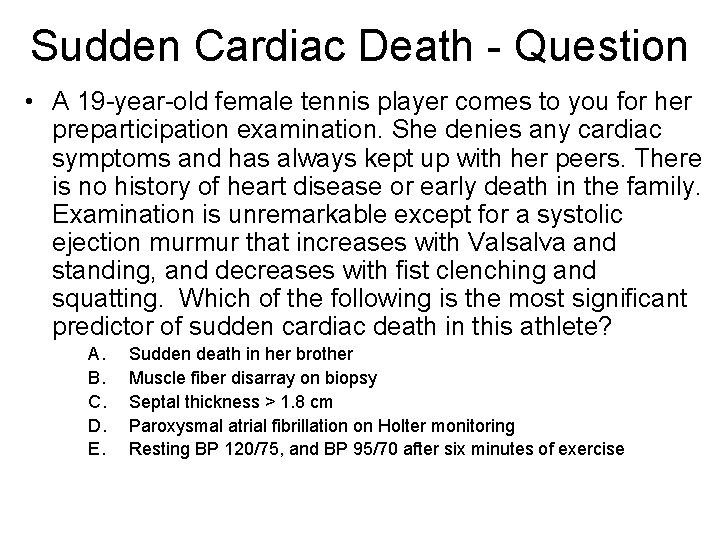 Sudden Cardiac Death - Question

• A 19-year-old female tennis player comes to you for her preparticipation examination. She denies any cardiac symptoms and has always kept up with her peers. There is no history of heart disease or early death in the family. Examination is unremarkable except for a systolic ejection murmur that increases with Valsalva and standing, and decreases with fist clenching and squatting. Which of the following is the most significant predictor of sudden cardiac death in this athlete?

A. Sudden death in her brother
B. Muscle fiber disarray on biopsy
C. Septal thickness > 1.8 cm
D. Paroxysmal atrial fibrillation on Holter monitoring
E. Resting BP 120/75, and BP 95/70 after six minutes of exercise